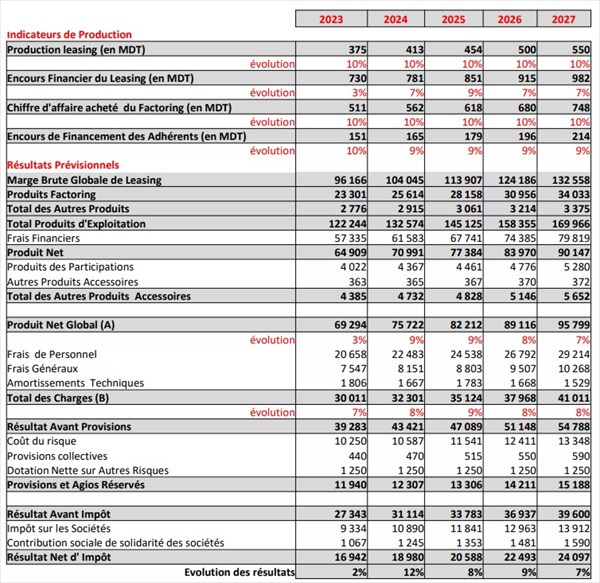 | | 2023 | 2024 | 2025 | 2026 | 2027 |
|---|---|---|---|---|---|
| Indicateurs de Production | | | | | |
| Production leasing (en MDT) | 375 | 413 | 454 | 500 | 550 |
| évolution | 10% | 10% | 10% | 10% | 10% |
| Encours Financier du Leasing (en MDT) | 730 | 781 | 851 | 915 | 982 |
| évolution | 3% | 7% | 9% | 7% | 7% |
| Chiffre d'affaire acheté du Factoring (en MDT) | 511 | 562 | 618 | 680 | 748 |
| évolution | 10% | 10% | 10% | 10% | 10% |
| Encours de Financement des Adhérents (en MDT) | 151 | 165 | 179 | 196 | 214 |
| évolution | 10% | 9% | 9% | 9% | 9% |
| Résultats Prévisionnels | | | | | |
| Marge Brute Globale de Leasing | 96 166 | 104 045 | 113 907 | 124 186 | 132 558 |
| Produits Factoring | 23 301 | 25 614 | 28 158 | 30 956 | 34 033 |
| Total des Autres Produits | 2 776 | 2 915 | 3 061 | 3 214 | 3 375 |
| Total Produits d'Exploitation | 122 244 | 132 574 | 145 125 | 158 355 | 169 966 |
| Frais Financiers | 57 335 | 61 583 | 67 741 | 74 385 | 79 819 |
| Produit Net | 64 909 | 70 991 | 77 384 | 83 970 | 90 147 |
| Produits des Participations | 4 022 | 4 367 | 4 461 | 4 776 | 5 280 |
| Autres Produits Accessoires | 363 | 365 | 367 | 370 | 372 |
| Total des Autres Produits Accessoires | 4 385 | 4 732 | 4 828 | 5 146 | 5 652 |
| | | | | | |
| Produit Net Global (A) | 69 294 | 75 722 | 82 212 | 89 116 | 95 799 |
| évolution | 3% | 9% | 9% | 8% | 7% |
| Frais de Personnel | 20 658 | 22 483 | 24 538 | 26 792 | 29 214 |
| Frais Généraux | 7 547 | 8 151 | 8 803 | 9 507 | 10 268 |
| Amortissements Techniques | 1 806 | 1 667 | 1 783 | 1 668 | 1 529 |
| Total des Charges (B) | 30 011 | 32 301 | 35 124 | 37 968 | 41 011 |
| évolution | 7% | 8% | 9% | 8% | 8% |
| Résultat Avant Provisions | 39 283 | 43 421 | 47 089 | 51 148 | 54 788 |
| Coût du risque | 10 250 | 10 587 | 11 541 | 12 411 | 13 348 |
| Provisions collectives | 440 | 470 | 515 | 550 | 590 |
| Dotation Nette sur Autres Risques | 1 250 | 1 250 | 1 250 | 1 250 | 1 250 |
| Provisions et Agios Réservés | 11 940 | 12 307 | 13 306 | 14 211 | 15 188 |
| | | | | | |
| Résultat Avant Impôt | 27 343 | 31 114 | 33 783 | 36 937 | 39 600 |
| Impôt sur les Sociétés | 9 334 | 10 890 | 11 841 | 12 963 | 13 912 |
| Contribution sociale de solidarité des sociétés | 1 067 | 1 245 | 1 353 | 1 481 | 1 590 |
| Résultat Net d' Impôt | 16 942 | 18 980 | 20 588 | 22 493 | 24 097 |
| Evolution des résultats | 2% | 12% | 8% | 9% | 7% |